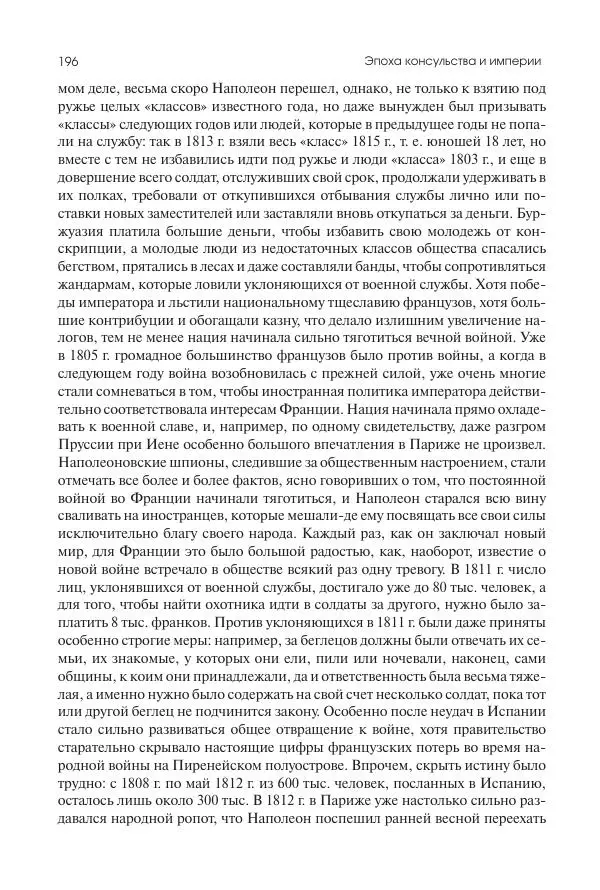 196

Эпоха консульства и империи

мом деле, весьма скоро Наполеон перешел, однако, не только к взятию под ружье целых «классов» известного года, но даже вынужден был призывать «классы» следующих годов или людей, которые в предыдущее годы не попали на службу: так в 1813 г. взяли весь «класс» 1815 г., т. е. юношей 18 лет, но вместе с тем не избавились идти под ружье и люди «класса» 1803 г., и еще в довершение всего солдат, отслуживших свой срок, продолжали удерживать в их полках, требовали от откупившихся отбывания службы лично или поставки новых заместителей или заставляли вновь откупаться за деньги. Буржуазия платила большие деньги, чтобы избавить свою молодежь от конскрипции, а молодые люди из недостаточных классов общества спасались бегством, прятались в лесах и даже составляли банды, чтобы сопротивляться жандармам, которые ловили уклоняющихся от военной службы. Хотя победы императора и льстили национальному тщеславию французов, хотя большие контрибуции и обогащали казну, что делало излишним увеличение налогов, тем не менее нация начинала сильно тяготиться вечной войной. Уже в 1805 г. громадное большинство французов было против войны, а когда в следующем году война возобновилась с прежней силой, уже очень многие стали сомневаться в том, чтобы иностранная политика императора действительно соответствовала интересам Франции. Нация начинала прямо охладевать к военной славе, и, например, по одному свидетельству, даже разгром Пруссии при Иене особенно большого впечатления в Париже не произвел. Наполеоновские шпионы, следившие за общественным настроением, стали отмечать все более и более фактов, ясно говоривших о том, что постоянной войной во Франции начинали тяготиться, и Наполеон старался всю вину сваливать на иностранцев, которые мешали-де ему посвящать все свои силы исключительно благу своего народа. Каждый раз, как он заключал новый мир, для Франции это было большой радостью, как, наоборот, известие о новой войне встречало в обществе всякий раз одну тревогу. В 1811 г. число лиц, уклонявшихся от военной службы, достигало уже до 80 тыс. человек, а для того, чтобы найти охотника идти в солдаты за другого, нужно было заплатить 8 тыс. франков. Против уклоняющихся в 1811 г. были даже приняты особенно строгие меры: например, за беглецов должны были отвечать их семьи, их знакомые, у которых они ели, пили или ночевали, наконец, сами общины, к коим они принадлежали, да и ответственность была весьма тяжелая, а именно нужно было содержать на свой счет несколько солдат, пока тот или другой беглец не подчинится закону. Особенно после неудач в Испании стало сильно развиваться общее отвращение к войне, хотя правительство старательно скрывало настоящие цифры французских потерь во время народной войны на Пиренейском полуострове. Впрочем, скрыть истину было трудно: с 1808 г. по май 1812 г. из 600 тыс. человек, посланных в Испанию, осталось лишь около 300 тыс. В 1812 г. в Париже уже настолько сильно раздавался народной ропот, что Наполеон поспешил ранней весной переехать